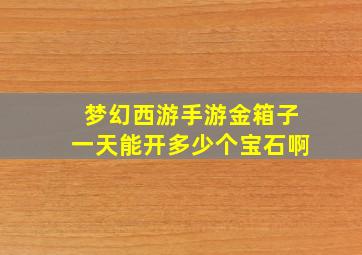 梦幻西游手游金箱子
一天能开多少个宝石啊